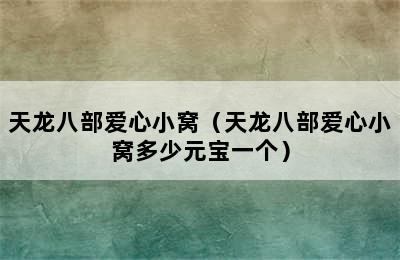 天龙八部爱心小窝（天龙八部爱心小窝多少元宝一个）